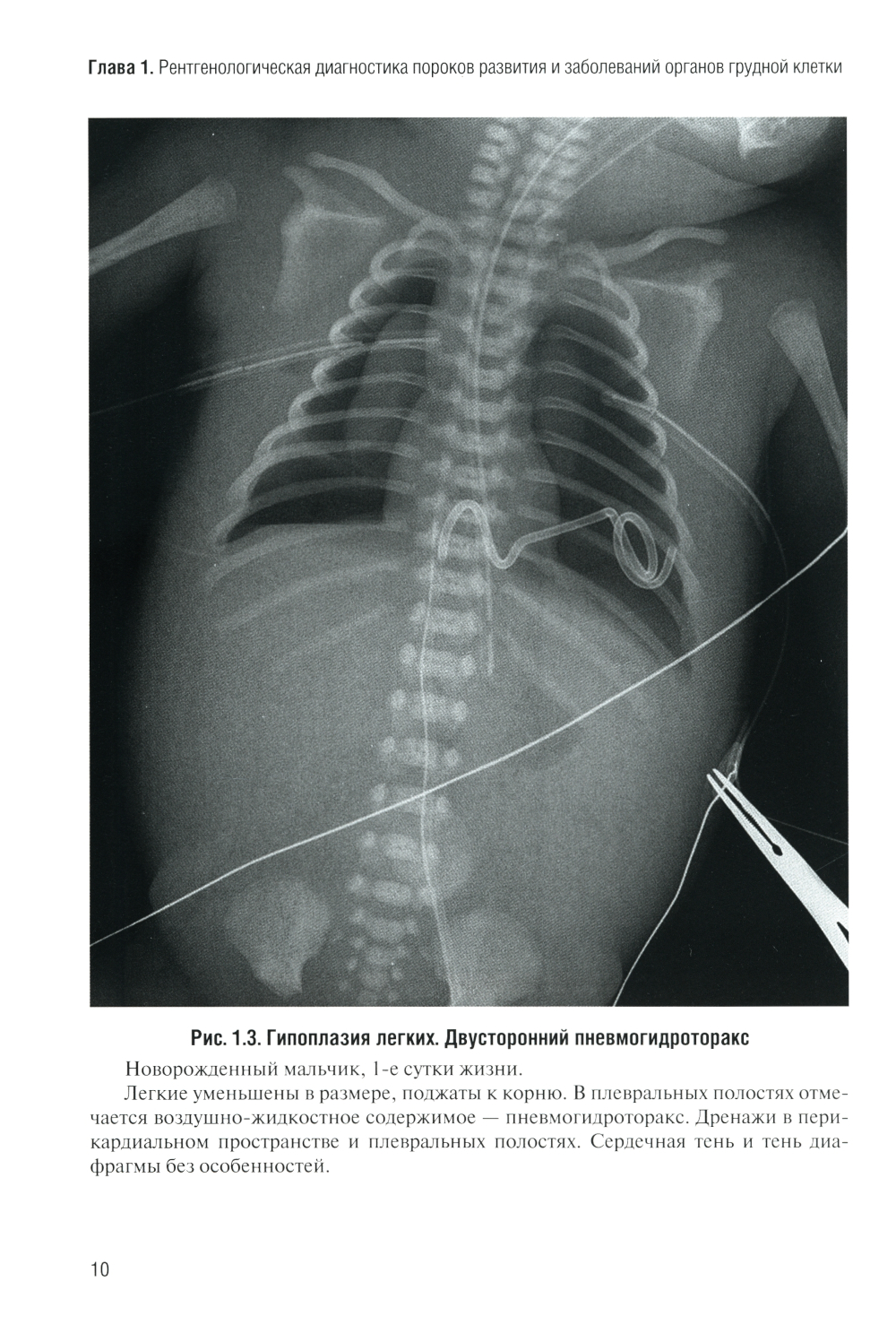 Глава 1. Рентгенологическая диагностика пороков развития и заболеваний органов грудной клетки

Рис. 1.3. Гипоплазия легких. Двусторонний пневмогидроторакс

Новорожденный мальчик, 1-е сутки жизни.

Легкие уменьшены в размере, поджаты к корню. В плевральных полостях отмечается воздушно-жидкостное содержимое — пневмогидроторакс. Дренажи в перикардиальном пространстве и плевральных полостях. Сердечная тень и тень диафрагмы без особенностей.

10